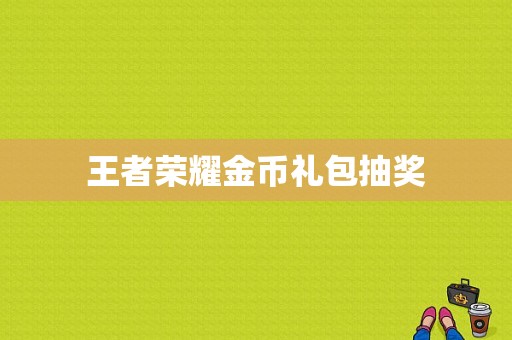 王者荣耀金币礼包抽奖